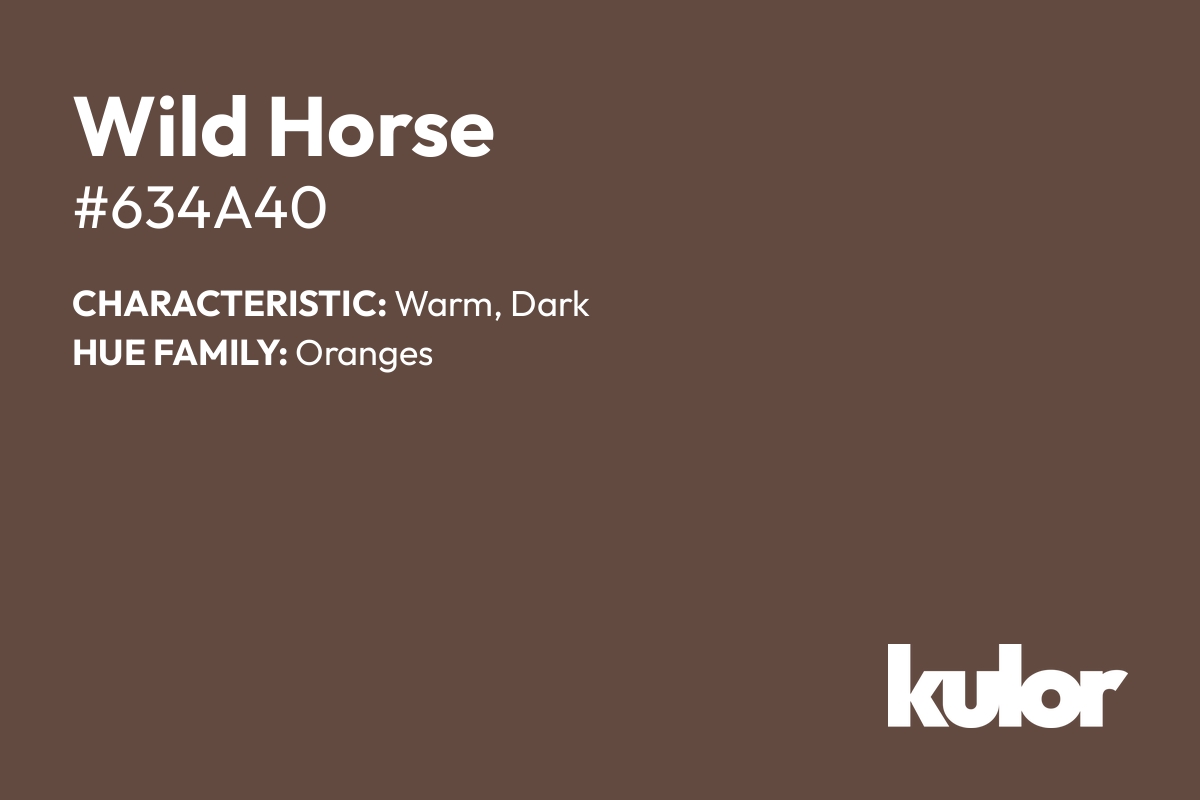 Wild Horse
#634A40

CHARACTERISTIC: Warm, Dark
HUE FAMILY: Oranges

kulor